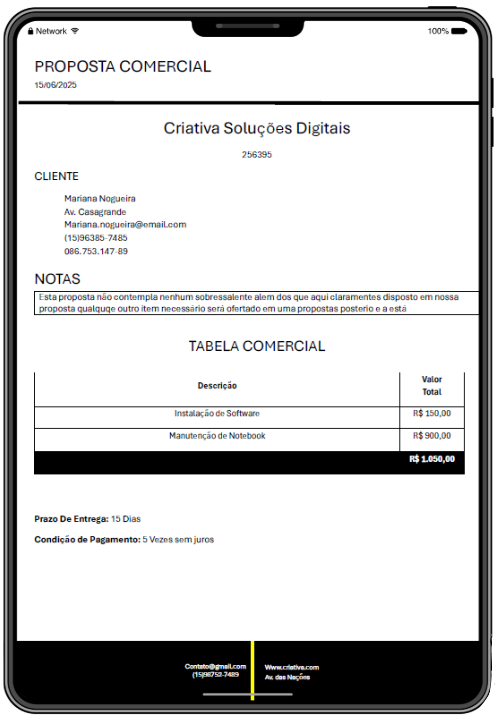 Network
100%

PROPOSTA COMERCIAL
15/06/2025

Criativa Soluções Digitais
256395

CLIENTE

Mariana Nogueira
Av. Casagrande
Mariana.nogueira@email.com
(15)96385-7485
086.753.147-89

NOTAS

Esta proposta não contempla nenhum sobressalente alem dos que aqui claramentes disposto em nossa proposta qualquqe outro item necessário será ofertado em uma propostas posterio e a está

TABELA COMERCIAL

| Descrição | Valor Total |
|---|---|
| Instalação de Software | R$ 150,00 |
| Manutenção de Notebook | R$ 900,00 |
| | R$ 1.050,00 |

Prazo De Entrega: 15 Dias

Condição de Pagamento: 5 Vezes sem juros

Contato@gmail.com
(15)98752-7489

Www.criativa.com
Av. das Nações